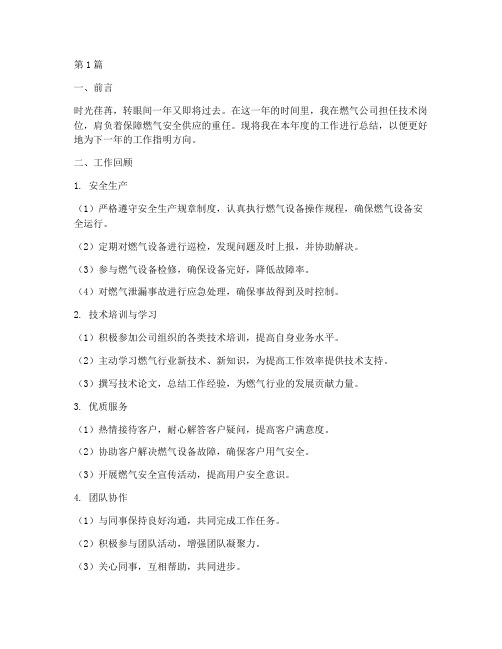 第1篇

一、前言

时光荏苒，转眼间一年又即将过去。在这一年的时间里，我在燃气公司担任技术岗位，肩负着保障燃气安全供应的重任。现将我在本年度的工作进行总结，以便更好地为下一年的工作指明方向。

二、工作回顾

1. 安全生产

（1）严格遵守安全生产规章制度，认真执行燃气设备操作规程，确保燃气设备安全运行。

（2）定期对燃气设备进行巡检，发现问题及时上报，并协助解决。

（3）参与燃气设备检修，确保设备完好，降低故障率。

（4）对燃气泄漏事故进行应急处理，确保事故得到及时控制。

2. 技术培训与学习

（1）积极参加公司组织的各类技术培训，提高自身业务水平。

（2）主动学习燃气行业新技术、新知识，为提高工作效率提供技术支持。

（3）撰写技术论文，总结工作经验，为燃气行业的发展贡献力量。

3. 优质服务

（1）热情接待客户，耐心解答客户疑问，提高客户满意度。

（2）协助客户解决燃气设备故障，确保客户用气安全。

（3）开展燃气安全宣传活动，提高用户安全意识。

4. 团队协作

（1）与同事保持良好沟通，共同完成工作任务。

（2）积极参与团队活动，增强团队凝聚力。

（3）关心同事，互相帮助，共同进步。